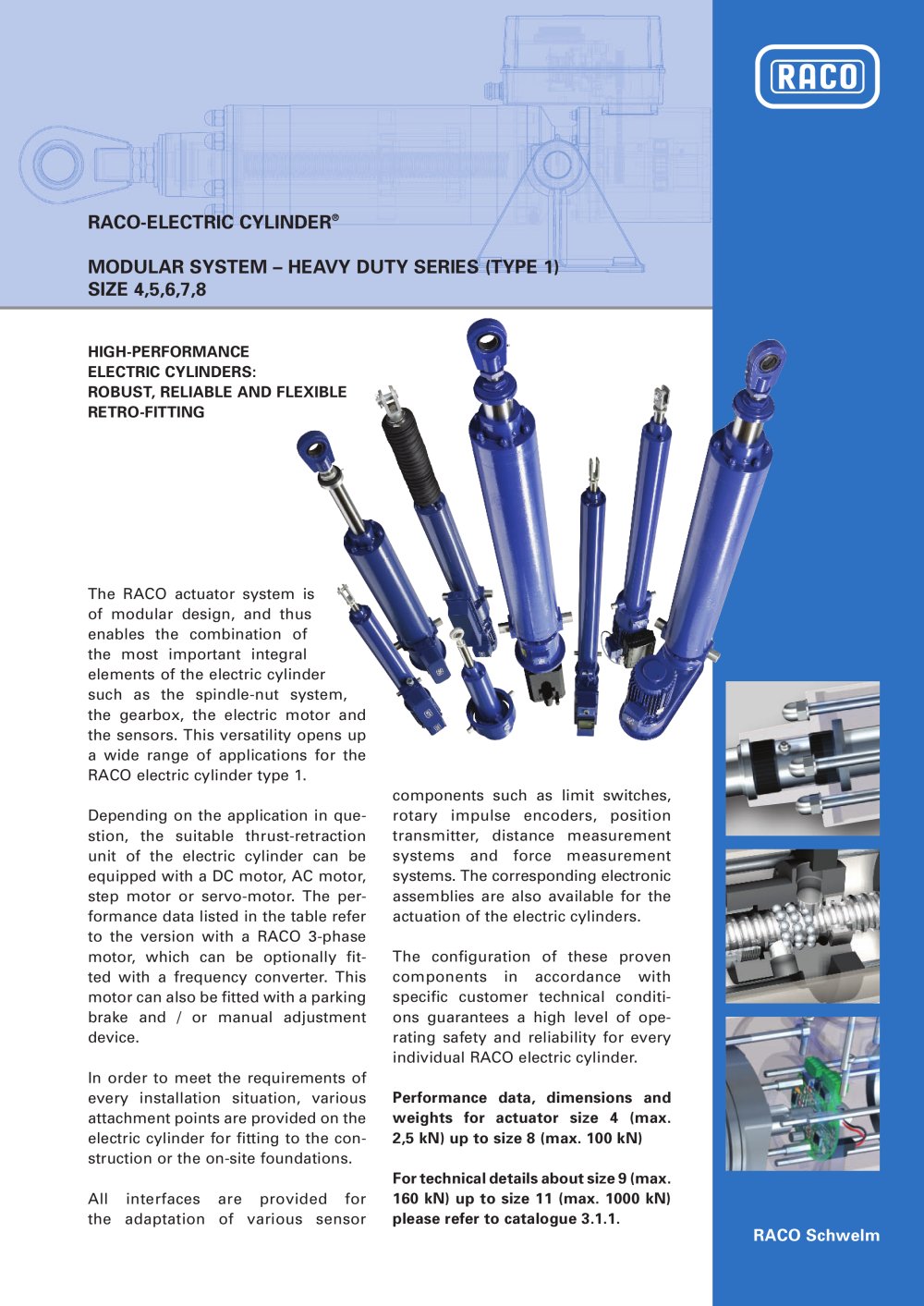 RACO

RACO-ELECTRIC CYLINDER®

MODULAR SYSTEM – HEAVY DUTY SERIES (TYPE 1)
SIZE 4,5,6,7,8

HIGH-PERFORMANCE ELECTRIC CYLINDERS: ROBUST, RELIABLE AND FLEXIBLE RETRO-FITTING

The RACO actuator system is of modular design, and thus enables the combination of the most important integral elements of the electric cylinder such as the spindle-nut system, the gearbox, the electric motor and the sensors. This versatility opens up a wide range of applications for the RACO electric cylinder type 1.

Depending on the application in question, the suitable thrust-retraction unit of the electric cylinder can be equipped with a DC motor, AC motor, step motor or servo-motor. The performance data listed in the table refer to the version with a RACO 3-phase motor, which can be optionally fitted with a frequency converter. This motor can also be fitted with a parking brake and / or manual adjustment device.

In order to meet the requirements of every installation situation, various attachment points are provided on the electric cylinder for fitting to the construction or the on-site foundations.

All interfaces are provided for the adaptation of various sensor components such as limit switches, rotary impulse encoders, position transmitter, distance measurement systems and force measurement systems. The corresponding electronic assemblies are also available for the actuation of the electric cylinders.

The configuration of these proven components in accordance with specific customer technical conditions guarantees a high level of operating safety and reliability for every individual RACO electric cylinder.

Performance data, dimensions and weights for actuator size 4 (max. 2,5 kN) up to size 8 (max. 100 kN)

For technical details about size 9 (max. 160 kN) up to size 11 (max. 1000 kN) please refer to catalogue 3.1.1.

RACO Schwelm